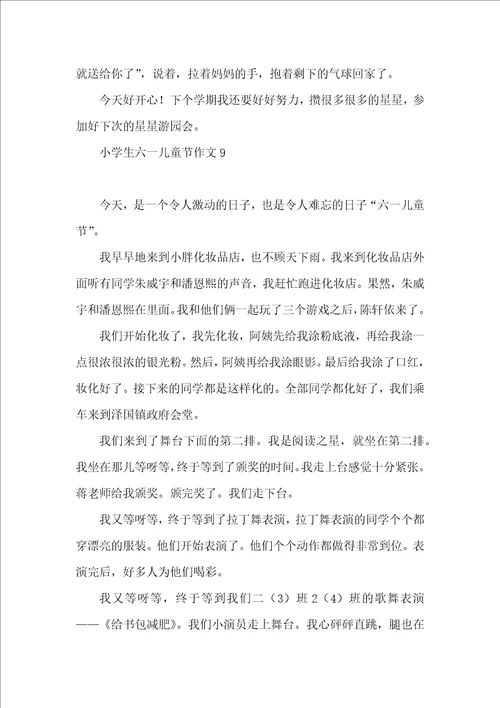 就送给你了”，说着，拉着妈妈的手，抱着剩下的气球回家了。

今天好开心！下个学期我还要好好努力，攒很多很多的星星，参加好下次的星星游园会。

小学生六一儿童节作文9

今天，是一个令人激动的日子，也是令人难忘的日子“六一儿童节”。

我早早地来到小胖化妆品店，也不顾天下雨。我来到化妆品店外面听有同学朱威宇和潘恩熙的声音，我赶忙跑进化妆店。果然，朱威宇和潘恩熙在里面。我和他们俩一起玩了三个游戏之后，陈轩依来了。

我们开始化妆了，我先化妆，阿姨先给我涂粉底液，再给我涂一点很浓很浓的银光粉。然后，阿姨再给我涂眼影。最后给我涂了口红，妆化好了。接下来的同学都是这样化的。全部同学都化好了，我们乘车来到泽国镇政府会堂。

我们来到了舞台下面的第二排。我是阅读之星，就坐在第二排。我坐在那儿等呀等，终于等到了颁奖的时间。我走上台感觉十分紧张。蒋老师给我颁奖。颁完奖了。我们走下台。

我又等呀等，终于等到了拉丁舞表演，拉丁舞表演的同学个个都穿漂亮的服装。他们开始表演了。他们个个动作都做得非常到位。表演完后，好多人为他们喝彩。

我又等呀等，终于等到我们二（3）班2（4）班的歌舞表演——《给书包减肥》。我们小演员走上舞台。我心砰砰直跳，腿也在